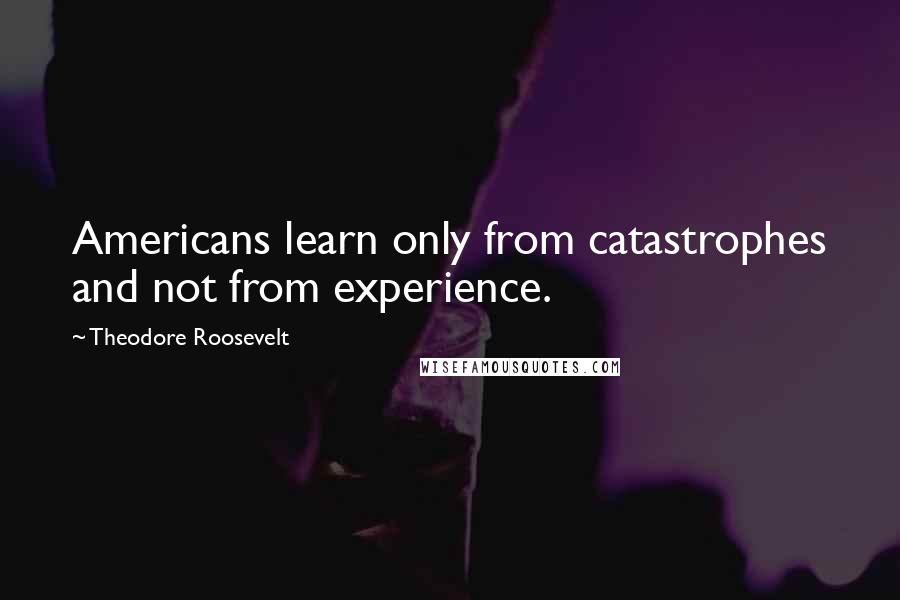 Americans learn only from catastrophes and not from experience.

~Theodore Roosevelt

WISEFAMOUSQUOTES.COM